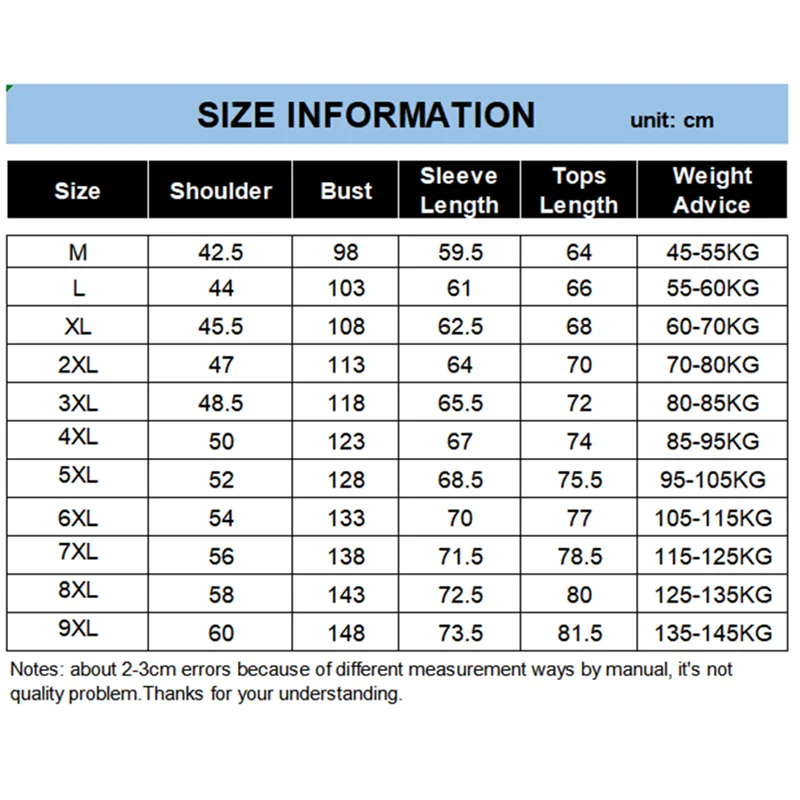 SIZE INFORMATION unit: cm

| Size | Shoulder | Bust | Sleeve Length | Tops Length | Weight Advice |
|---|---|---|---|---|---|
| M | 42.5 | 98 | 59.5 | 64 | 45-55KG |
| L | 44 | 103 | 61 | 66 | 55-60KG |
| XL | 45.5 | 108 | 62.5 | 68 | 60-70KG |
| 2XL | 47 | 113 | 64 | 70 | 70-80KG |
| 3XL | 48.5 | 118 | 65.5 | 72 | 80-85KG |
| 4XL | 50 | 123 | 67 | 74 | 85-95KG |
| 5XL | 52 | 128 | 68.5 | 75.5 | 95-105KG |
| 6XL | 54 | 133 | 70 | 77 | 105-115KG |
| 7XL | 56 | 138 | 71.5 | 78.5 | 115-125KG |
| 8XL | 58 | 143 | 72.5 | 80 | 125-135KG |
| 9XL | 60 | 148 | 73.5 | 81.5 | 135-145KG |

Notes: about 2-3cm errors because of different measurement ways by manual, it's not quality problem.Thanks for your understanding.